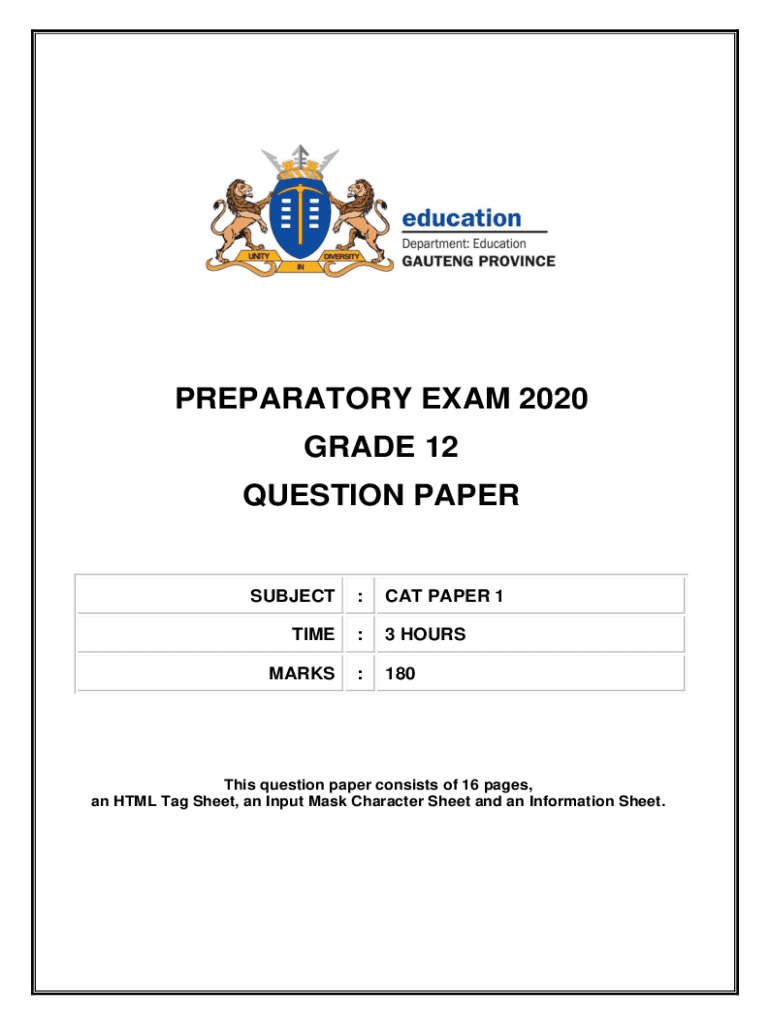 UNITY IN DIVERSITY

education
Department: Education
GAUTENG PROVINCE

PREPARATORY EXAM 2020
GRADE 12
QUESTION PAPER

| SUBJECT | : | CAT PAPER 1 |
|---|---|---|
| TIME | : | 3 HOURS |
| MARKS | : | 180 |

This question paper consists of 16 pages, an HTML Tag Sheet, an Input Mask Character Sheet and an Information Sheet.